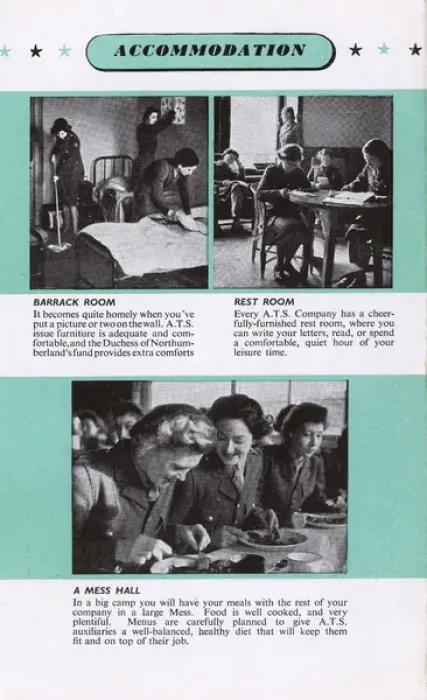 ACCOMMODATION

BARRACK ROOM
It becomes quite homely when you've put a picture or two on the wall. A.T.S. issue furniture is adequate and comfortable, and the Duchess of Northumberland's fund provides extra comforts

REST ROOM
Every A.T.S. Company has a cheerfully-furnished rest room, where you can write your letters, read, or spend a comfortable, quiet hour of your leisure time.

A MESS HALL
In a big camp you will have your meals with the rest of your company in a large Mess. Food is well cooked, and very plentiful. Menus are carefully planned to give A.T.S. auxiliaries a well-balanced, healthy diet that will keep them fit and on top of their job.